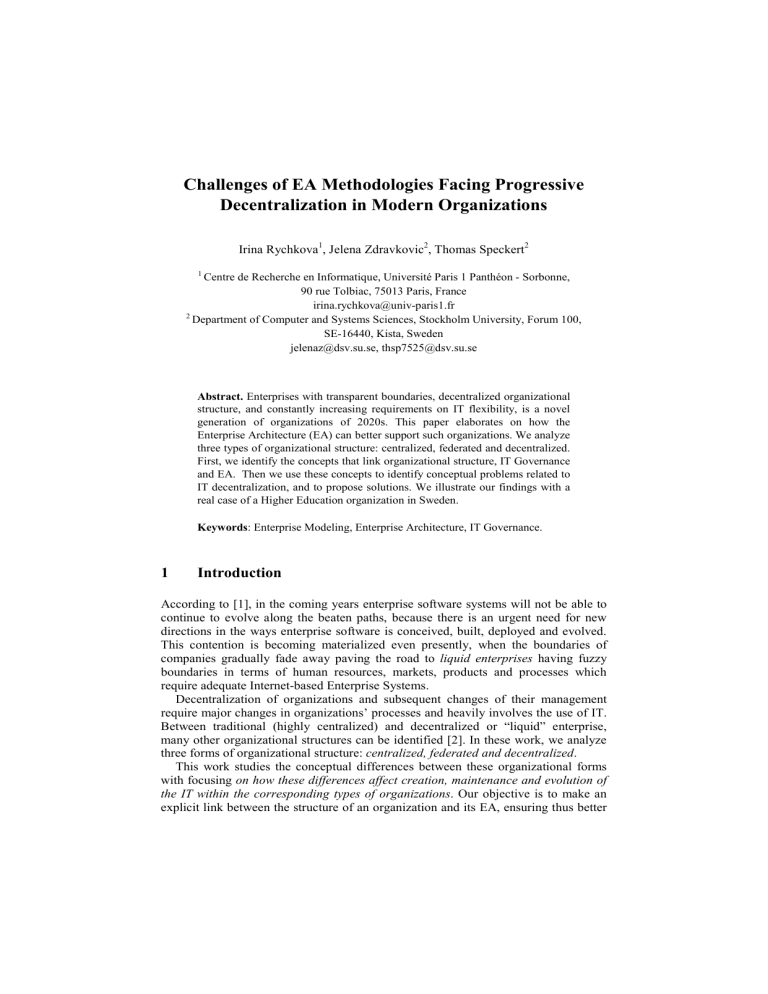 Challenges of EA Methodologies Facing Progressive Decentralization in Modern Organizations

Irina Rychkova$^1$, Jelena Zdravkovic$^2$, Thomas Speckert$^2$

$^1$ Centre de Recherche en Informatique, Université Paris 1 Panthéon - Sorbonne, 90 rue Tolbiac, 75013 Paris, France
irina.rychkova@univ-paris1.fr
$^2$ Department of Computer and Systems Sciences, Stockholm University, Forum 100, SE-16440, Kista, Sweden
jelenaz@dsv.su.se, thsp7525@dsv.su.se

Abstract. Enterprises with transparent boundaries, decentralized organizational structure, and constantly increasing requirements on IT flexibility, is a novel generation of organizations of 2020s. This paper elaborates on how the Enterprise Architecture (EA) can better support such organizations. We analyze three types of organizational structure: centralized, federated and decentralized. First, we identify the concepts that link organizational structure, IT Governance and EA. Then we use these concepts to identify conceptual problems related to IT decentralization, and to propose solutions. We illustrate our findings with a real case of a Higher Education organization in Sweden.

Keywords: Enterprise Modeling, Enterprise Architecture, IT Governance.

1 Introduction

According to [1], in the coming years enterprise software systems will not be able to continue to evolve along the beaten paths, because there is an urgent need for new directions in the ways enterprise software is conceived, built, deployed and evolved. This contention is becoming materialized even presently, when the boundaries of companies gradually fade away paving the road to liquid enterprises having fuzzy boundaries in terms of human resources, markets, products and processes which require adequate Internet-based Enterprise Systems.

Decentralization of organizations and subsequent changes of their management require major changes in organizations' processes and heavily involves the use of IT. Between traditional (highly centralized) and decentralized or "liquid" enterprise, many other organizational structures can be identified [2]. In these work, we analyze three forms of organizational structure: centralized, federated and decentralized.

This work studies the conceptual differences between these organizational forms with focusing on how these differences affect creation, maintenance and evolution of the IT within the corresponding types of organizations. Our objective is to make an explicit link between the structure of an organization and its EA, ensuring thus better